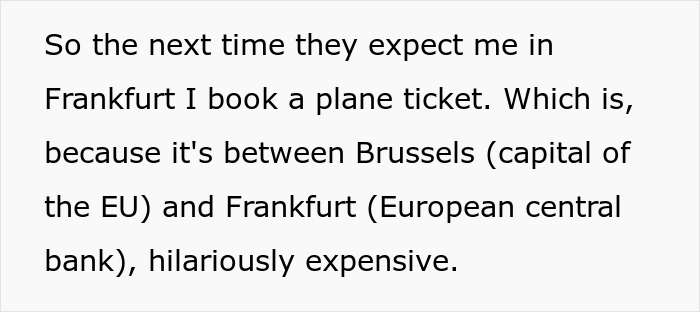 So the next time they expect me in Frankfurt I book a plane ticket. Which is, because it's between Brussels (capital of the EU) and Frankfurt (European central bank), hilariously expensive.